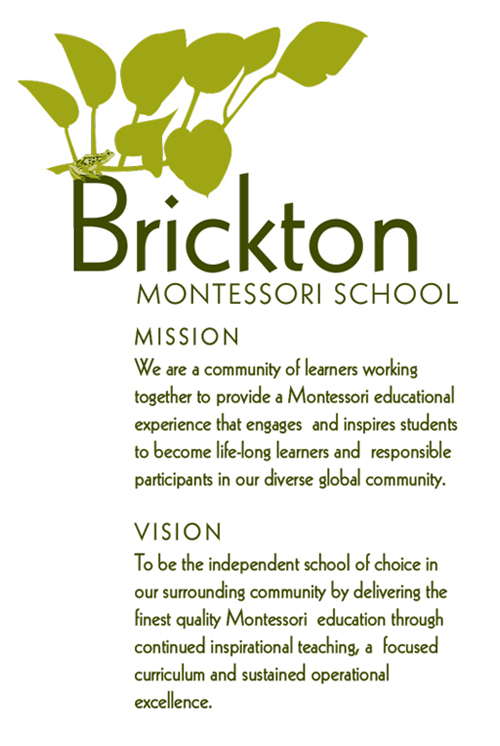 Brickton
MONTESSORI SCHOOL

MISSION
We are a community of learners working together to provide a Montessori educational experience that engages and inspires students to become life-long learners and responsible participants in our diverse global community.

VISION
To be the independent school of choice in our surrounding community by delivering the finest quality Montessori education through continued inspirational teaching, a focused curriculum and sustained operational excellence.